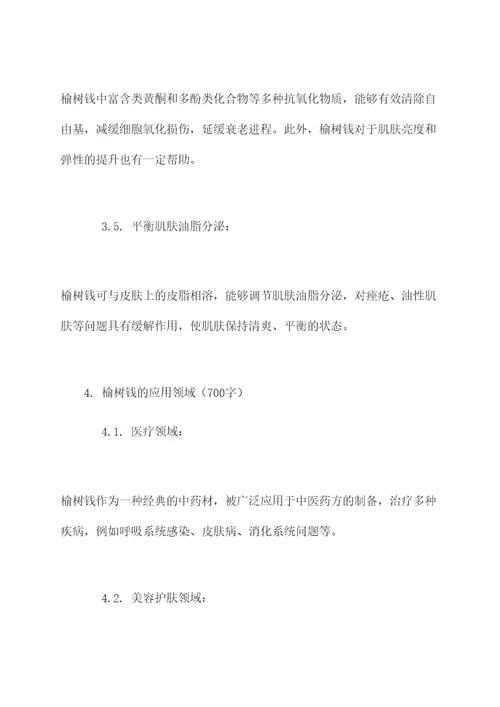 榆树钱中富含类黄酮和多酚类化合物等多种抗氧化物质，能够有效清除自由基，减缓细胞氧化损伤，延缓衰老进程。此外，榆树钱对于肌肤亮度和弹性的提升也有一定帮助。

3.5. 平衡肌肤油脂分泌：

榆树钱可与皮肤上的皮脂相溶，能够调节肌肤油脂分泌，对痤疮、油性肌肤等问题具有缓解作用，使肌肤保持清爽、平衡的状态。

4. 榆树钱的应用领域（700字）

4.1. 医疗领域：

榆树钱作为一种经典的中药材，被广泛应用于中医药方的制备，治疗多种疾病，例如呼吸系统感染、皮肤病、消化系统问题等。

4.2. 美容护肤领域：